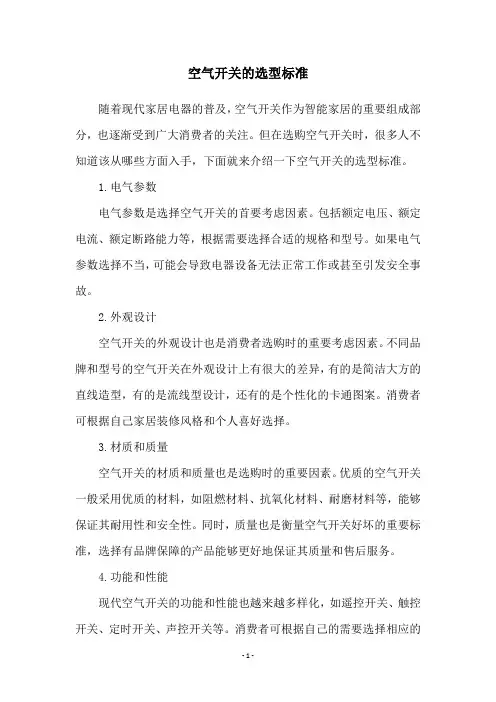 空气开关的选型标准

随着现代家居电器的普及，空气开关作为智能家居的重要组成部分，也逐渐受到广大消费者的关注。但在选购空气开关时，很多人不知道该从哪些方面入手，下面就来介绍一下空气开关的选型标准。

1. 电气参数

电气参数是选择空气开关的首要考虑因素。包括额定电压、额定电流、额定断路能力等，根据需要选择合适的规格和型号。如果电气参数选择不当，可能会导致电器设备无法正常工作或甚至引发安全事故。

2. 外观设计

空气开关的外观设计也是消费者选购时的重要考虑因素。不同品牌和型号的空气开关在外观设计上有很大的差异，有的是简洁大方的直线造型，有的是流线型设计，还有的是个性化的卡通图案。消费者可根据自己家居装修风格和个人喜好选择。

3. 材质和质量

空气开关的材质和质量也是选购时的重要因素。优质的空气开关一般采用优质的材料，如阻燃材料、抗氧化材料、耐磨材料等，能够保证其耐用性和安全性。同时，质量也是衡量空气开关好坏的重要标准，选择有品牌保障的产品能够更好地保证其质量和售后服务。

4. 功能和性能

现代空气开关的功能和性能也越来越多样化，如遥控开关、触控开关、定时开关、声控开关等。消费者可根据自己的需要选择相应的

- 1 -